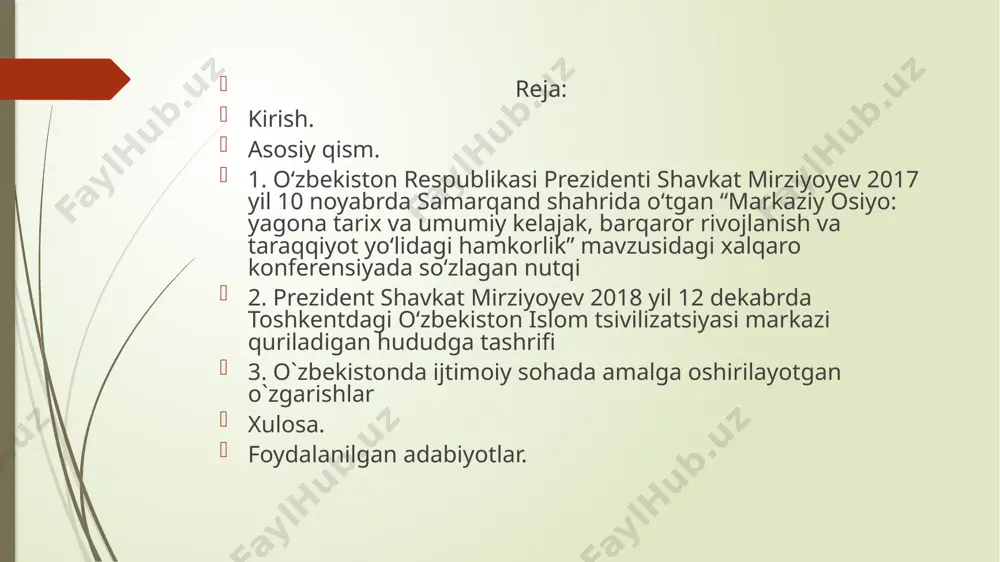 Reja:

Kirish.

Asosiy qism.

1. O‘zbekiston Respublikasi Prezidenti Shavkat Mirziyoyev 2017 yil 10 noyabrda Samarqand shahrida o‘tgan “Markaziy Osiyo: yagona tarix va umumiy kelajak, barqaror rivojlanish va taraqqiyot yo‘lidagi hamkorlik” mavzusidagi xalqaro konferensiyada so‘zlagan nutqi

2. Prezident Shavkat Mirziyoyev 2018 yil 12 dekabrda Toshkentdagi O‘zbekiston Islom tsivilizatsiyasi markazi quriladigan hududga tashrifi

3. O`zbekistonda ijtimoiy sohada amalga oshirilayotgan o`zgarishlar

Xulosa.

Foydalanilgan adabiyotlar.

FaylHub.uz FaylHub.uz FaylHub.uz FaylHub.uz FaylHub.uz FaylHub.uz